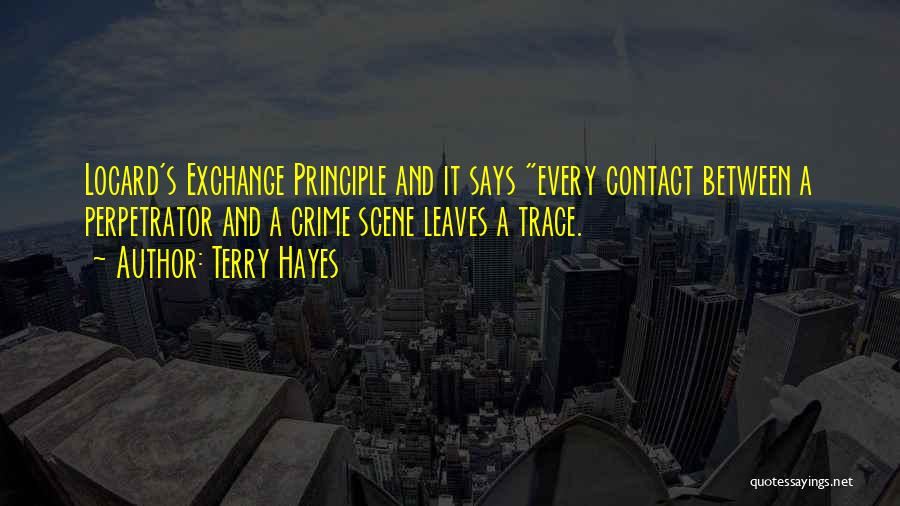 Locard's Exchange Principle and it says "every contact between a perpetrator and a crime scene leaves a trace.
~ Author: Terry Hayes

quotessayings.net